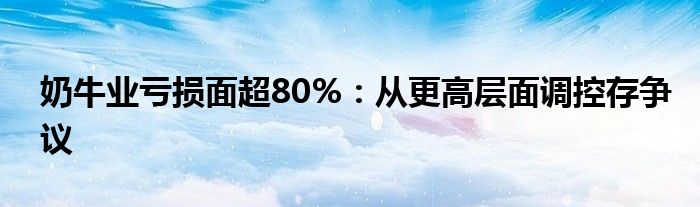 奶牛业亏损面超80%：从更高层面调控存争议